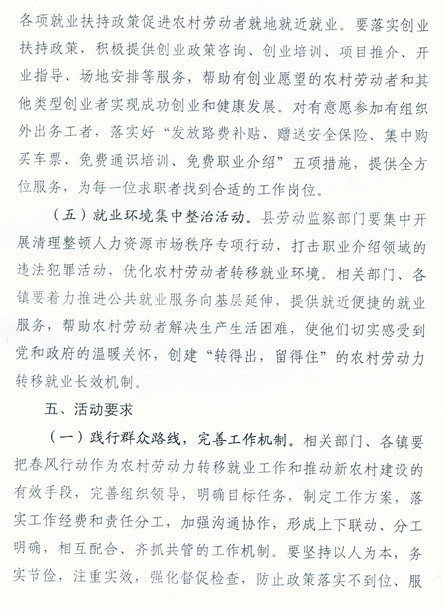 各项就业扶持政策促进农村劳动者就地就近就业。要落实创业扶持政策，积极提供创业政策咨询、创业培训、项目推介、开业指导、场地安排等服务，帮助有创业愿望的农村劳动者和其他类型创业者实现成功创业和健康发展。对有意愿参加有组织外出务工者，落实好“发放路费补贴、赠送安全保险、集中购买车票、免费通识培训、免费职业介绍”五项措施，提供全方位服务，为每一位求职者找到合适的工作岗位。

（五）就业环境集中整治活动。县劳动监察部门要集中开展清理整顿人力资源市场秩序专项行动，打击职业介绍领域的违法犯罪活动，优化农村劳动者转移就业环境。相关部门、各镇要着力推进公共就业服务向基层延伸，提供就近便捷的就业服务，帮助农村劳动者解决生产生活困难，使他们切实感受到党和政府的温暖关怀，创建“转得出，留得住”的农村劳动力转移就业长效机制。

五、活动要求

（一）践行群众路线，完善工作机制。相关部门、各镇要把春风行动作为农村劳动力转移就业工作和推动新农村建设的有效手段，完善组织领导，明确目标任务，制定工作方案，落实工作经费和责任分工，加强沟通协作，形成上下联动、分工明确，相互配合、齐抓共管的工作机制。要坚持以人为本，务实节俭，注重实效，强化督促检查，防止政策落实不到位、服